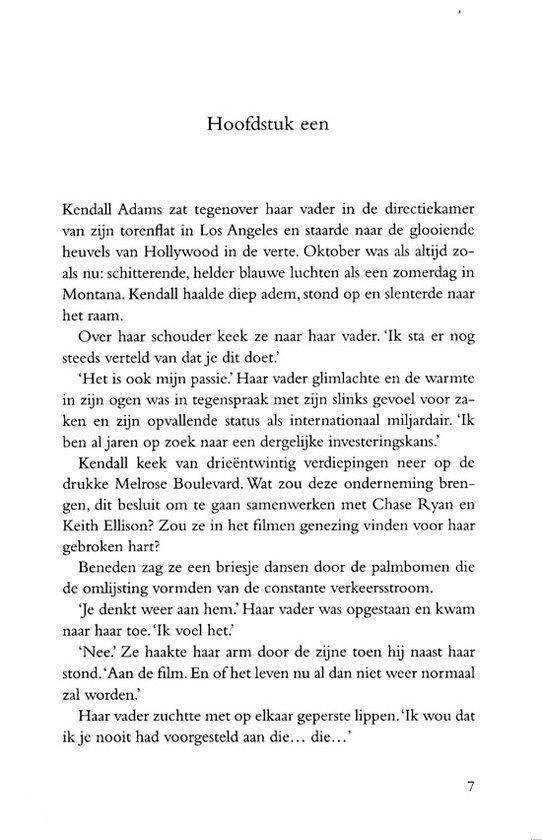 Hoofdstuk een

Kendall Adams zat tegenover haar vader in de directiekamer van zijn torenflat in Los Angeles en staarde naar de glooiende heuvels van Hollywood in de verte. Oktober was als altijd zoals nu: schitterende, helder blauwe luchten als een zomerdag in Montana. Kendall haalde diep adem, stond op en slenterde naar het raam.

Over haar schouder keek ze naar haar vader. 'Ik sta er nog steeds verteld van dat je dit doet.'

'Het is ook mijn passie.' Haar vader glimlachte en de warmte in zijn ogen was in tegenspraak met zijn slinks gevoel voor zaken en zijn opvallende status als internationaal miljardair. 'Ik ben al jaren op zoek naar een dergelijke investeringskans.'

Kendall keek van drieëntwintig verdiepingen neer op de drukke Melrose Boulevard. Wat zou deze onderneming brengen, dit besluit om te gaan samenwerken met Chase Ryan en Keith Ellison? Zou ze in het filmen genezing vinden voor haar gebroken hart?

Beneden zag ze een briesje dansen door de palmbomen die de omlijsting vormden van de constante verkeersstroom.

'Je denkt weer aan hem.' Haar vader was opgestaan en kwam naar haar toe. 'Ik voel het.'

'Nee.' Ze haakte haar arm door de zijne toen hij naast haar stond. 'Aan de film. En of het leven nu al dan niet weer normaal zal worden.'

Haar vader zuchtte met op elkaar geperste lippen. 'Ik wou dat ik je nooit had voorgesteld aan die... die...'

7